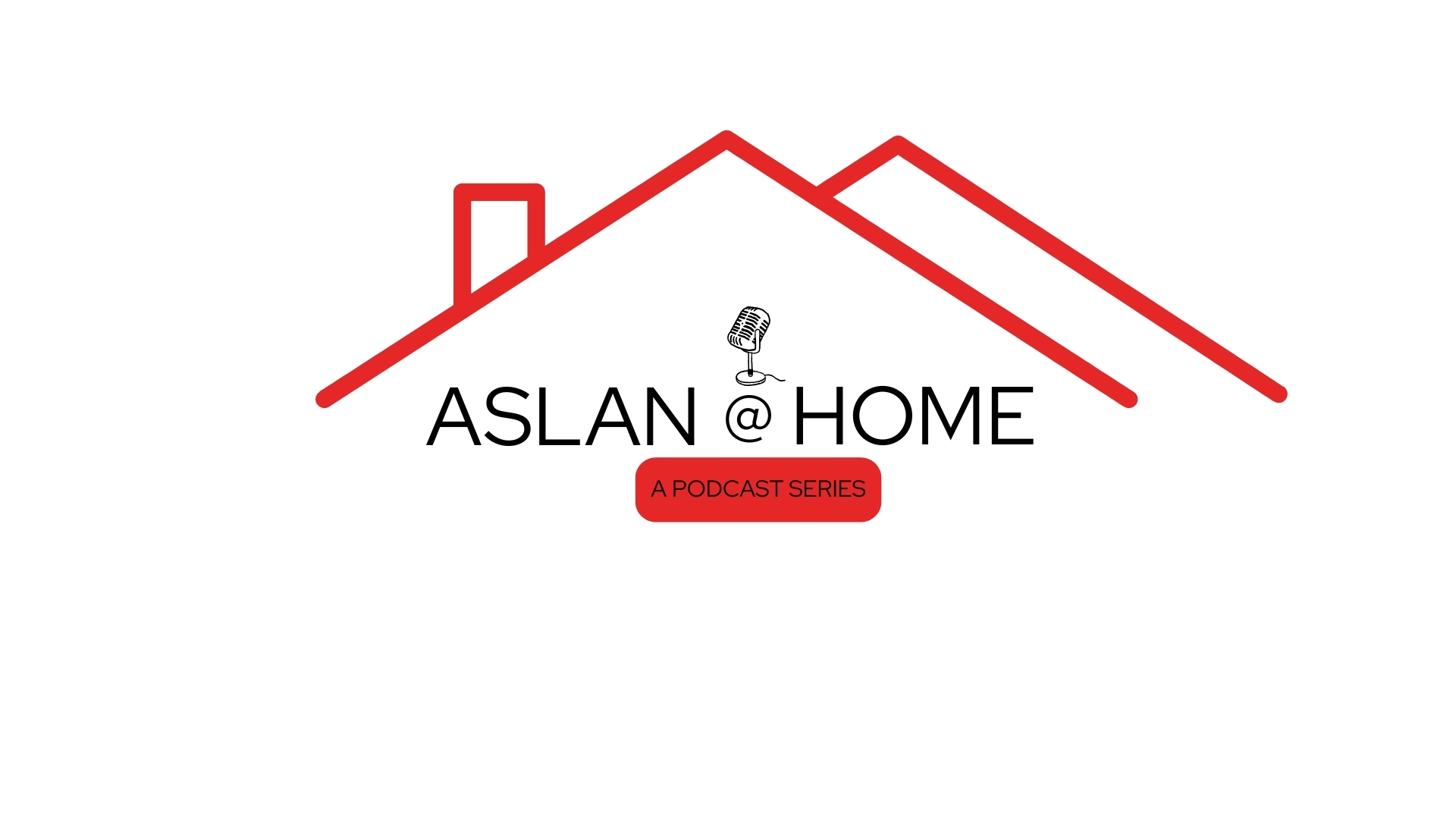 ASLAN @ HOME

A PODCAST SERIES